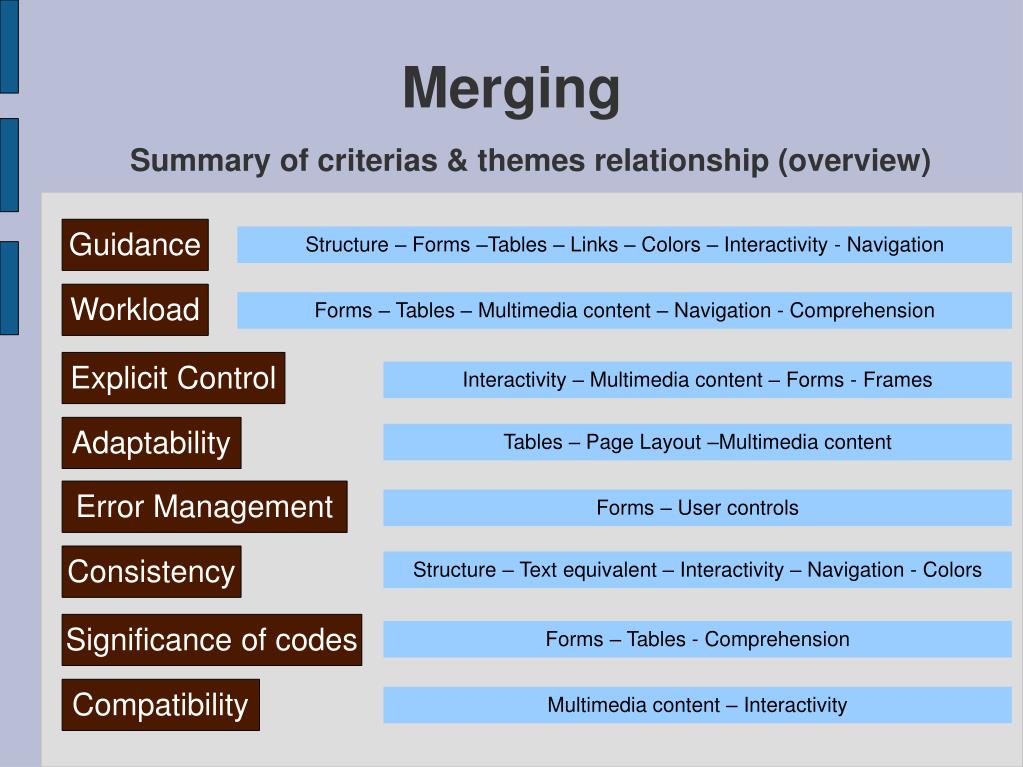 Merging

Summary of criterias & themes relationship (overview)

Guidance

Structure – Forms –Tables – Links – Colors – Interactivity - Navigation

Workload

Forms – Tables – Multimedia content – Navigation - Comprehension

Explicit Control

Interactivity – Multimedia content – Forms - Frames

Adaptability

Tables – Page Layout –Multimedia content

Error Management

Forms – User controls

Consistency

Structure – Text equivalent – Interactivity – Navigation - Colors

Significance of codes

Forms – Tables - Comprehension

Compatibility

Multimedia content – Interactivity